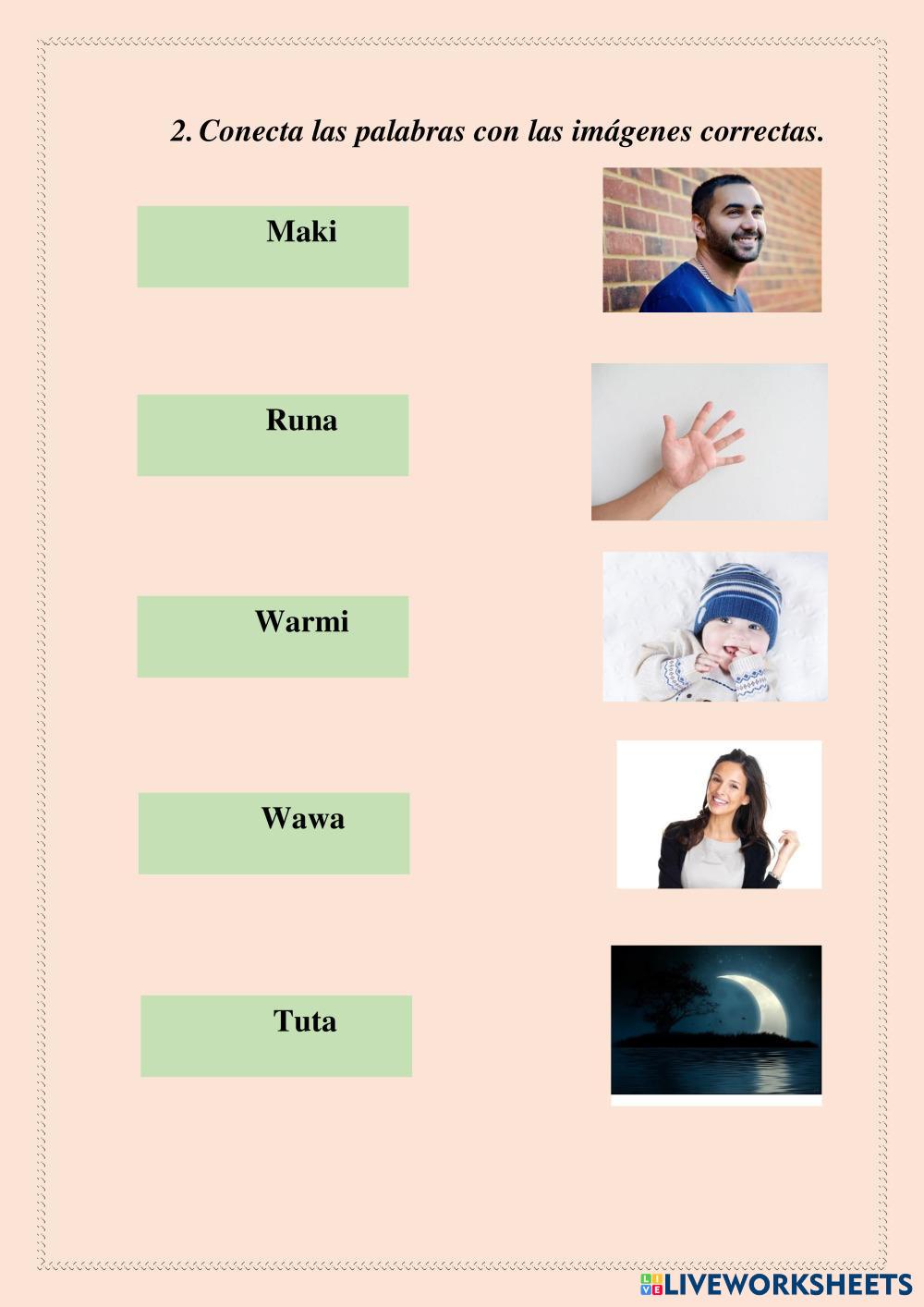 2. Conecta las palabras con las imágenes correctas.

Maki

Runa

Warmi

Wawa

Tuta

LIVEWORKSHEETS